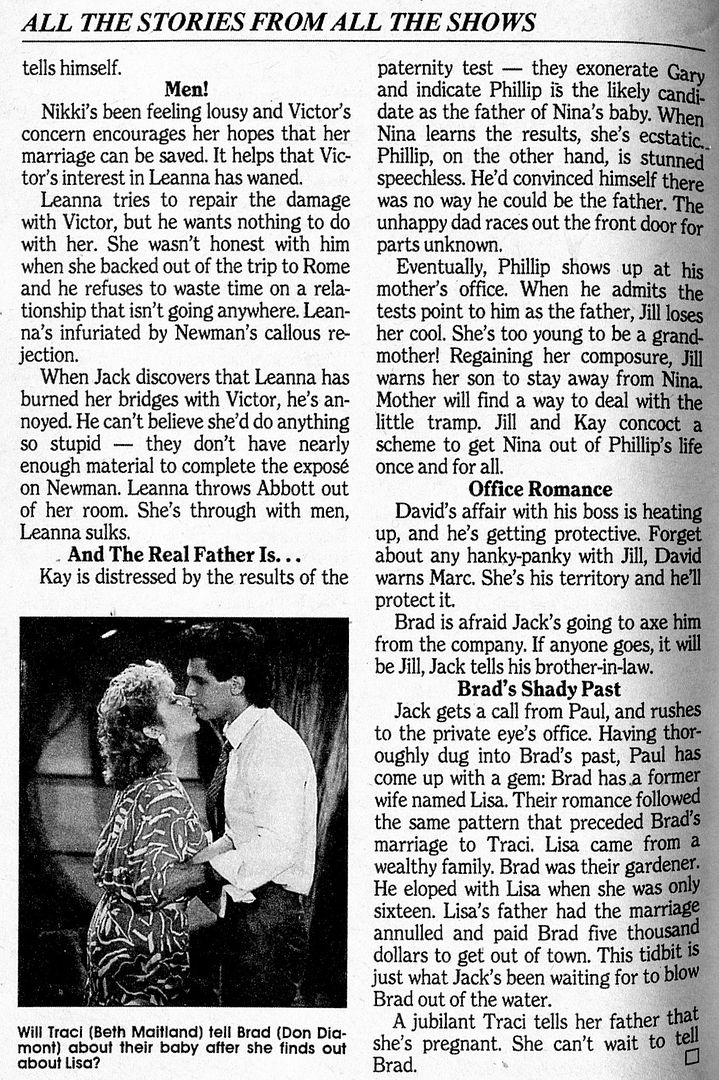 ALL THE STORIES FROM ALL THE SHOWS

tells himself.

Men!

Nikki's been feeling lousy and Victor's concern encourages her hopes that her marriage can be saved. It helps that Victor's interest in Leanna has waned.

Leanna tries to repair the damage with Victor, but he wants nothing to do with her. She wasn't honest with him when she backed out of the trip to Rome and he refuses to waste time on a relationship that isn't going anywhere. Leanna's infuriated by Newman's callous rejection.

When Jack discovers that Leanna has burned her bridges with Victor, he's annoyed. He can't believe she'd do anything so stupid — they don't have nearly enough material to complete the exposé on Newman. Leanna throws Abbott out of her room. She's through with men, Leanna sulks.

And The Real Father Is...

Kay is distressed by the results of the

Will Traci (Beth Maitland) tell Brad (Don Diamont) about their baby after she finds out about Lisa?

paternity test — they exonerate Gary and indicate Phillip is the likely candidate as the father of Nina's baby. When Nina learns the results, she's ecstatic. Phillip, on the other hand, is stunned speechless. He'd convinced himself there was no way he could be the father. The unhappy dad races out the front door for parts unknown.

Eventually, Phillip shows up at his mother's office. When he admits the tests point to him as the father, Jill loses her cool. She's too young to be a grandmother! Regaining her composure, Jill warns her son to stay away from Nina. Mother will find a way to deal with the little tramp. Jill and Kay concoct a scheme to get Nina out of Phillip's life once and for all.

Office Romance

David's affair with his boss is heating up, and he's getting protective. Forget about any hanky-panky with Jill, David warns Marc. She's his territory and he'll protect it.

Brad is afraid Jack's going to axe him from the company. If anyone goes, it will be Jill, Jack tells his brother-in-law.

Brad's Shady Past

Jack gets a call from Paul, and rushes to the private eye's office. Having thoroughly dug into Brad's past, Paul has come up with a gem: Brad has a former wife named Lisa. Their romance followed the same pattern that preceded Brad's marriage to Traci. Lisa came from a wealthy family. Brad was their gardener. He eloped with Lisa when she was only sixteen. Lisa's father had the marriage annulled and paid Brad five thousand dollars to get out of town. This tidbit is just what Jack's been waiting for to blow Brad out of the water.

A jubilant Traci tells her father that she's pregnant. She can't wait to tell Brad.